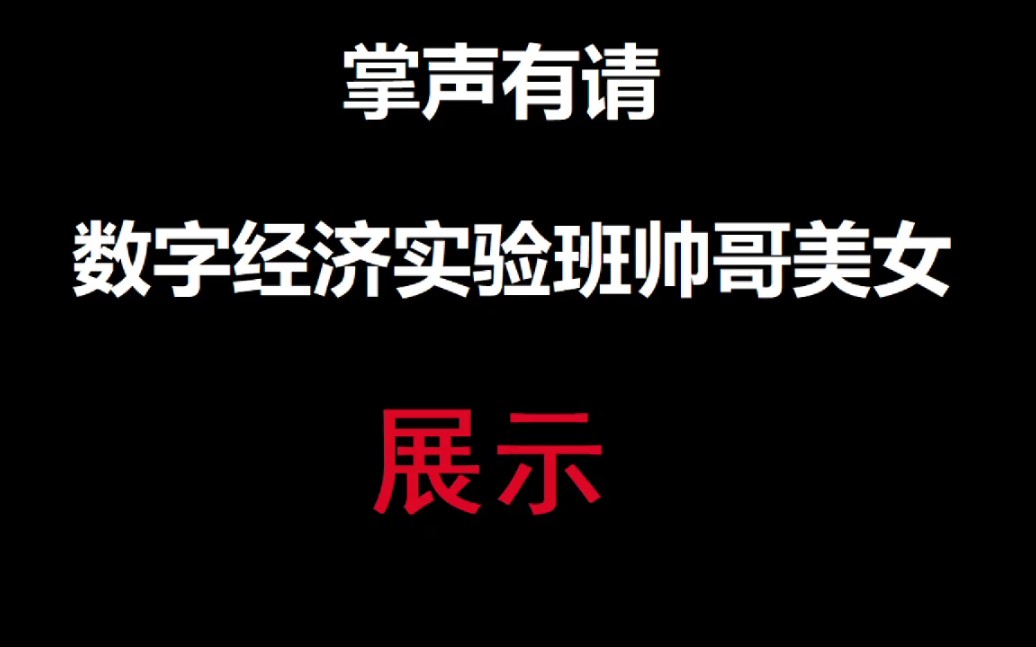 掌声有请

数字经济实验班帅哥美女

展示